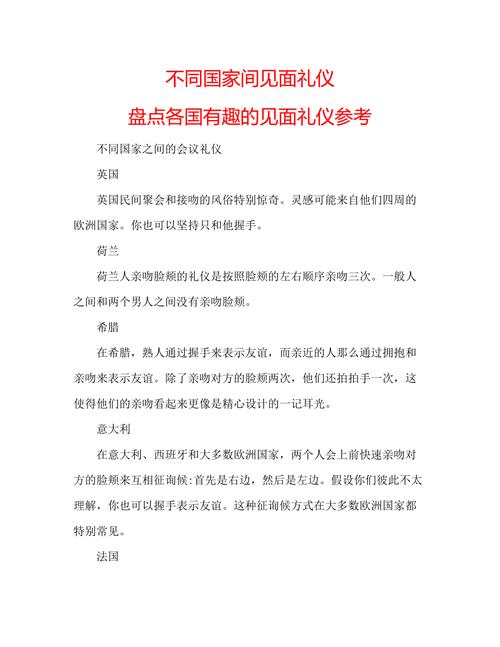 不同国家间见面礼仪

盘点各国有趣的见面礼仪参考

不同国家之间的会议礼仪

英国

英国民间聚会和接吻的风俗特别惊奇。灵感可能来自他们四周的欧洲国家。你也可以坚持只和他握手。

荷兰

荷兰人亲吻脸颊的礼仪是按照脸颊的左右顺序亲吻三次。一般人之间和两个男人之间没有亲吻脸颊。

希腊

在希腊，熟人通过握手来表示友谊，而亲近的人那么通过拥抱和亲吻来表示友谊。除了亲吻对方的脸颊两次，他们还拍拍手一次，这使得他们的亲吻看起来更像是精心设计的一记耳光。

意大利

在意大利、西班牙和大多数欧洲国家，两个人会上前快速亲吻对方的脸颊来互相征询候:首先是右边，然后是左边。假设你们彼此不太理解，你也可以握手表示友谊。这种征询候方式在大多数欧洲国家都特别常见。

法国